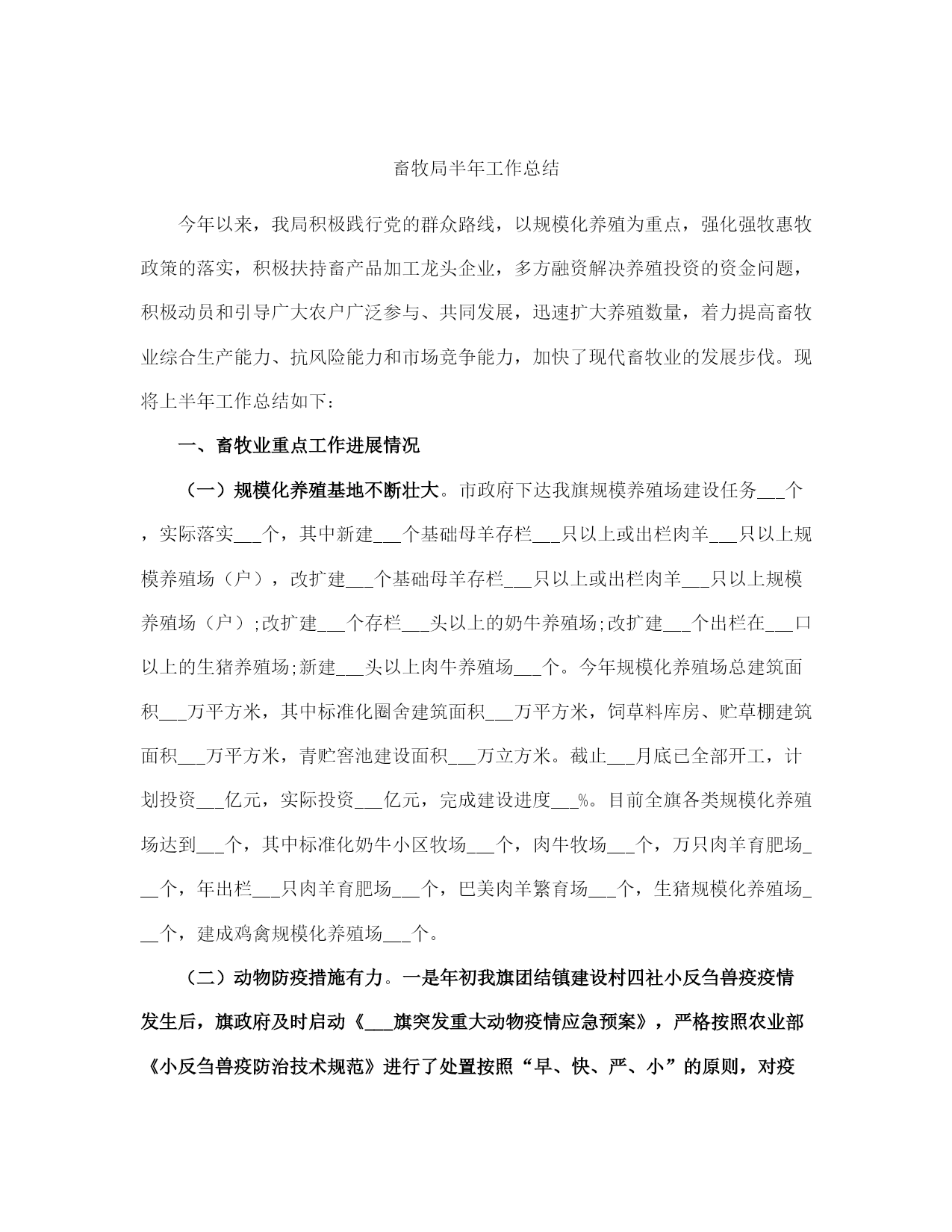 畜牧局半年工作总结

今年以来，我局积极践行党的群众路线，以规模化养殖为重点，强化强牧惠牧政策的落实，积极扶持畜产品加工龙头企业，多方融资解决养殖投资的资金问题，积极动员和引导广大农户广泛参与、共同发展，迅速扩大养殖数量，着力提高畜牧业综合生产能力、抗风险能力和市场竞争能力，加快了现代畜牧业的发展步伐。现将上半年工作总结如下：

一、畜牧业重点工作进展情况

（一）规模化养殖基地不断壮大。市政府下达我旗规模养殖场建设任务___个，实际落实___个，其中新建___个基础母羊存栏___只以上或出栏肉羊___只以上规模养殖场（户），改扩建___个基础母羊存栏___只以上或出栏肉羊___只以上规模养殖场（户）;改扩建___个存栏___头以上的奶牛养殖场;改扩建___个出栏在___口以上的生猪养殖场;新建___头以上肉牛养殖场___个。今年规模化养殖场总建筑面积___万平方米，其中标准化圈舍建筑面积___万平方米，饲草料库房、贮草棚建筑面积___万平方米，青贮窖池建设面积___万立方米。截止___月底已全部开工，计划投资___亿元，实际投资___亿元，完成建设进度___%。目前全旗各类规模化养殖场达到___个，其中标准化奶牛小区牧场___个，肉牛牧场___个，万只肉羊育肥场___个，年出栏___只肉羊育肥场___个，巴美肉羊繁育场___个，生猪规模化养殖场___个，建成鸡禽规模化养殖场___个。

（二）动物防疫措施有力。一是年初我旗团结镇建设村四社小反刍兽疫疫情发生后，旗政府及时启动《___旗突发重大动物疫情应急预案》，严格按照农业部《小反刍兽疫防治技术规范》进行了处置按照“早、快、严、小”的原则，对疫